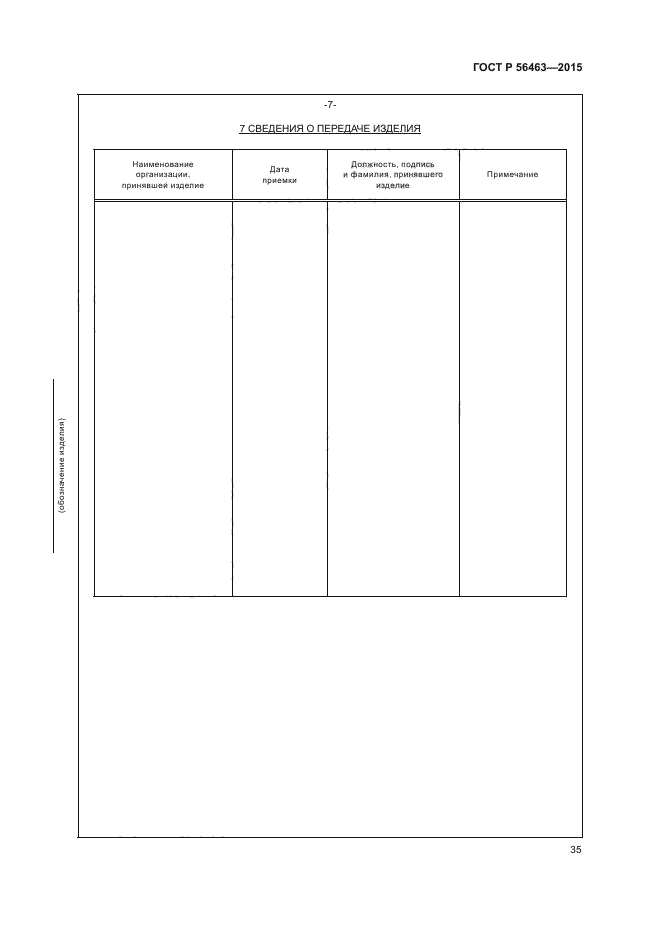 ГОСТ Р 56463—2015

-7-

7 СВЕДЕНИЯ О ПЕРЕДАЧЕ ИЗДЕЛИЯ

| Наименование организации, принявшей изделие | Дата приемки | Должность, подпись и фамилия, принявшего изделие | Примечание |
|---|---|---|---|
| | | | |

(обозначение изделия)

35